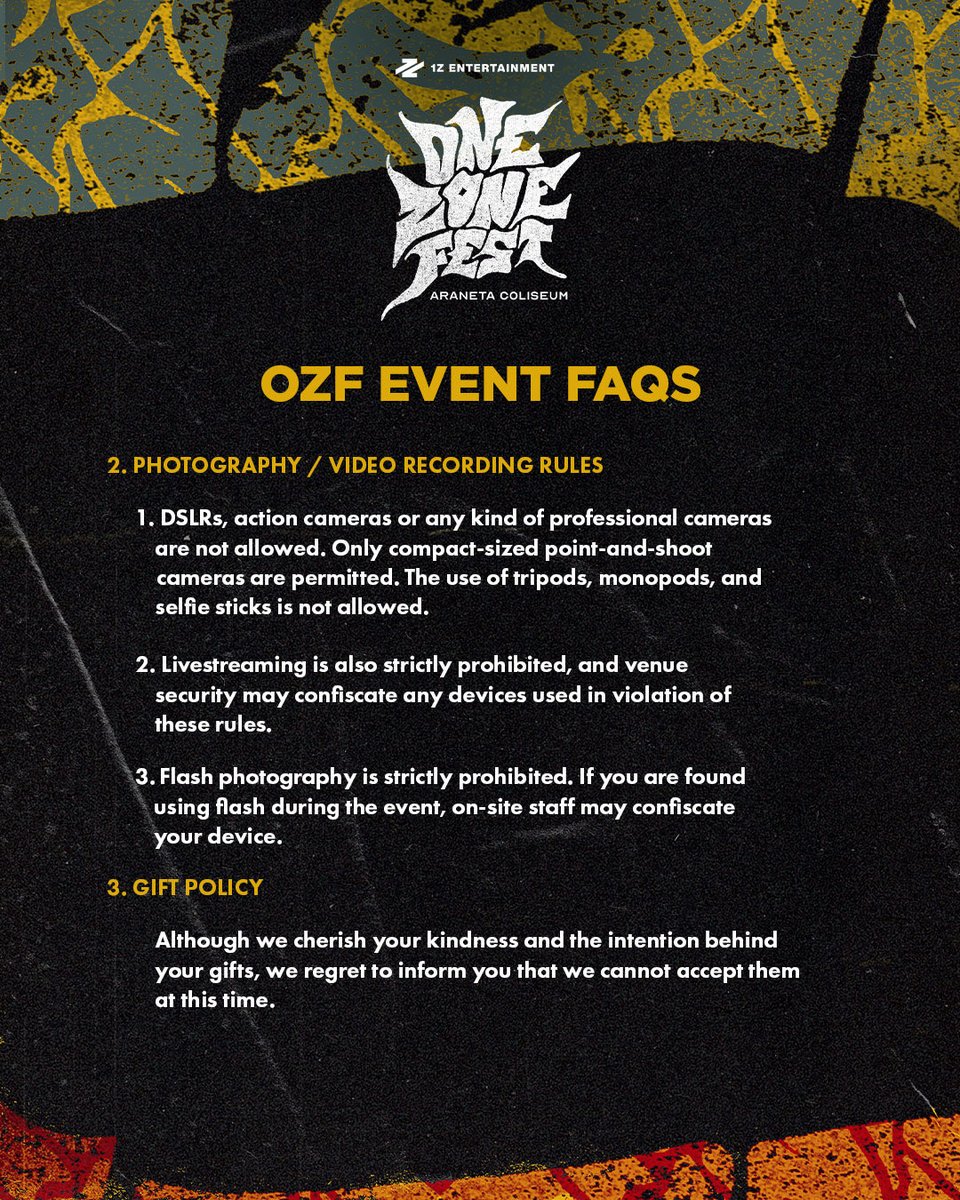 1Z ENTERTAINMENT

ONE ZONE FEST
ARANETA COLISEUM

OZF EVENT FAQS

2. PHOTOGRAPHY / VIDEO RECORDING RULES

1. DSLRs, action cameras or any kind of professional cameras are not allowed. Only compact-sized point-and-shoot cameras are permitted. The use of tripods, monopods, and selfie sticks is not allowed.

2. Livestreaming is also strictly prohibited, and venue security may confiscate any devices used in violation of these rules.

3. Flash photography is strictly prohibited. If you are found using flash during the event, on-site staff may confiscate your device.

3. GIFT POLICY

Although we cherish your kindness and the intention behind your gifts, we regret to inform you that we cannot accept them at this time.